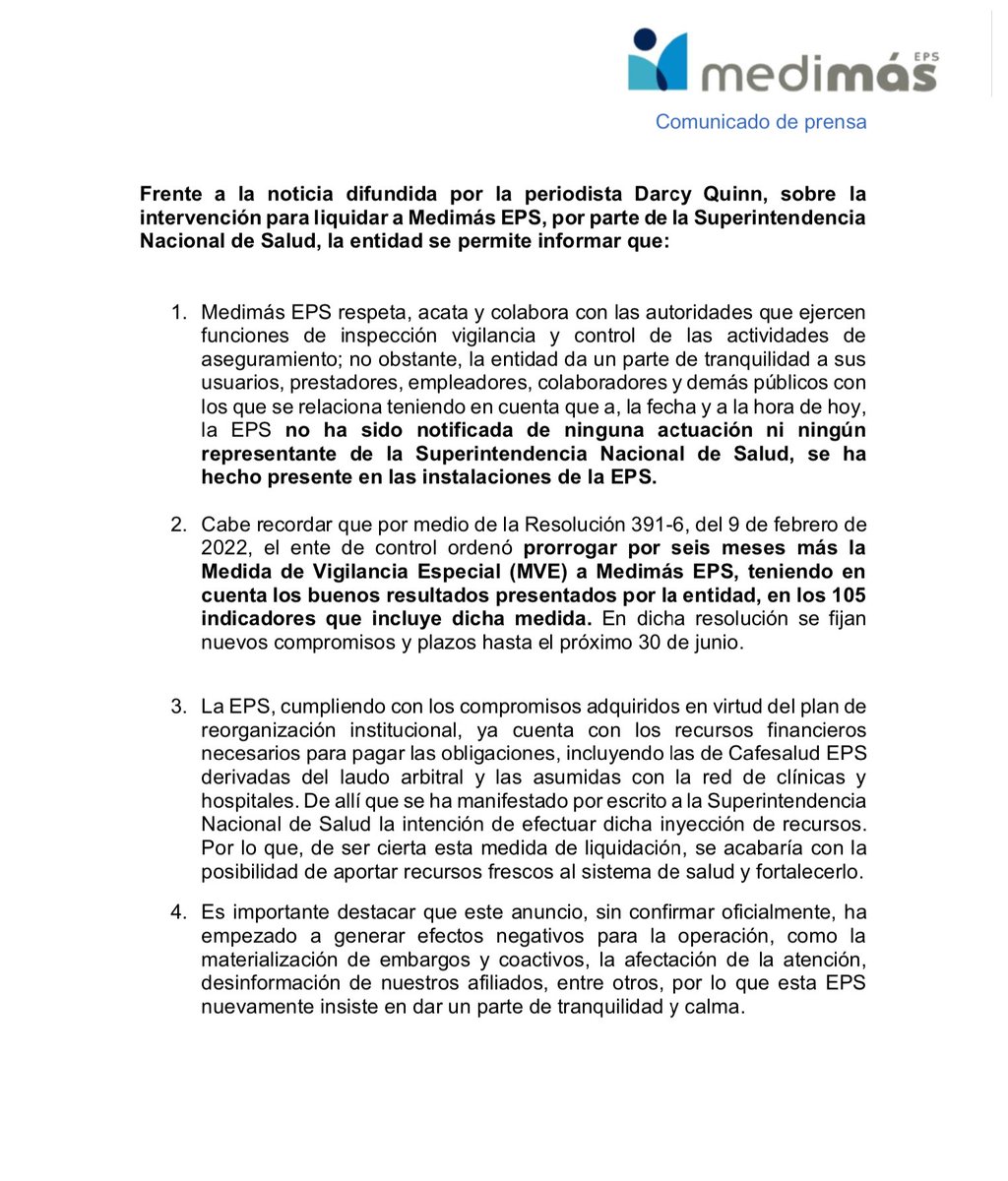 medimás EPS

Comunicado de prensa

Frente a la noticia difundida por la periodista Darcy Quinn, sobre la intervención para liquidar a Medimás EPS, por parte de la Superintendencia Nacional de Salud, la entidad se permite informar que:

1. Medimás EPS respeta, acata y colabora con las autoridades que ejercen funciones de inspección vigilancia y control de las actividades de aseguramiento; no obstante, la entidad da un parte de tranquilidad a sus usuarios, prestadores, empleadores, colaboradores y demás públicos con los que se relaciona teniendo en cuenta que a, la fecha y a la hora de hoy, la EPS no ha sido notificada de ninguna actuación ni ningún representante de la Superintendencia Nacional de Salud, se ha hecho presente en las instalaciones de la EPS.

2. Cabe recordar que por medio de la Resolución 391-6, del 9 de febrero de 2022, el ente de control ordenó prorrogar por seis meses más la Medida de Vigilancia Especial (MVE) a Medimás EPS, teniendo en cuenta los buenos resultados presentados por la entidad, en los 105 indicadores que incluye dicha medida. En dicha resolución se fijan nuevos compromisos y plazos hasta el próximo 30 de junio.

3. La EPS, cumpliendo con los compromisos adquiridos en virtud del plan de reorganización institucional, ya cuenta con los recursos financieros necesarios para pagar las obligaciones, incluyendo las de Cafesalud EPS derivadas del laudo arbitral y las asumidas con la red de clínicas y hospitales. De allí que se ha manifestado por escrito a la Superintendencia Nacional de Salud la intención de efectuar dicha inyección de recursos. Por lo que, de ser cierta esta medida de liquidación, se acabaría con la posibilidad de aportar recursos frescos al sistema de salud y fortalecerlo.

4. Es importante destacar que este anuncio, sin confirmar oficialmente, ha empezado a generar efectos negativos para la operación, como la materialización de embargos y coactivos, la afectación de la atención, desinformación de nuestros afiliados, entre otros, por lo que esta EPS nuevamente insiste en dar un parte de tranquilidad y calma.